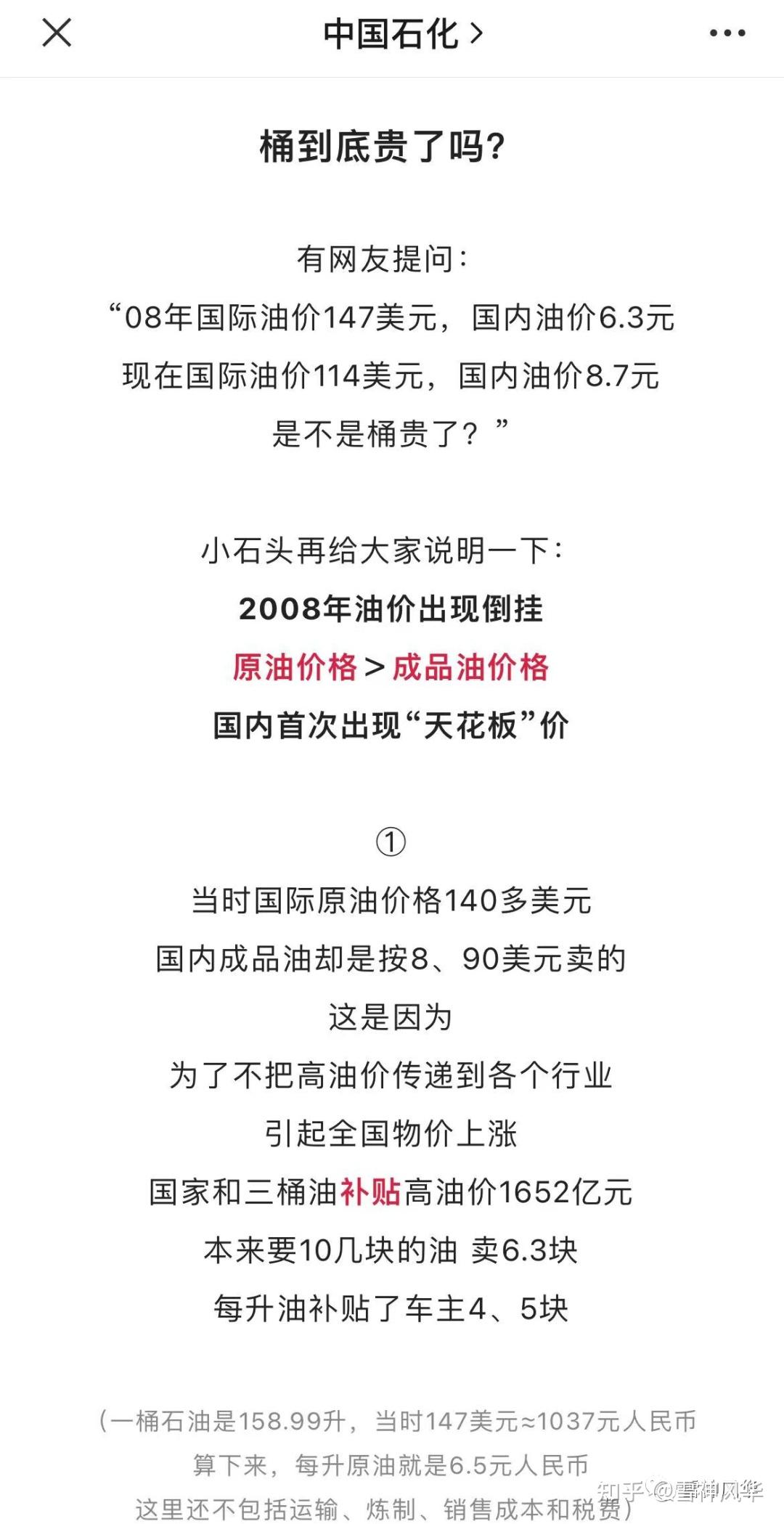 中国石化 >

桶到底贵了吗?

有网友提问:
“08年国际油价147美元，国内油价6.3元
现在国际油价114美元，国内油价8.7元
是不是桶贵了？”

小石头再给大家说明一下:
2008年油价出现倒挂
原油价格 > 成品油价格
国内首次出现“天花板”价

①
当时国际原油价格140多美元
国内成品油却是按8、90美元卖的
这是因为
为了不把高油价传递到各个行业
引起全国物价上涨
国家和三桶油补贴高油价1652亿元
本来要10几块的油 卖6.3块
每升油补贴了车主4、5块

（一桶石油是158.99升，当时147美元≈1037元人民币
算下来，每升原油就是6.5元人民币
这里还不包括运输、炼制、销售成本和税费）

知乎 @雷神风华